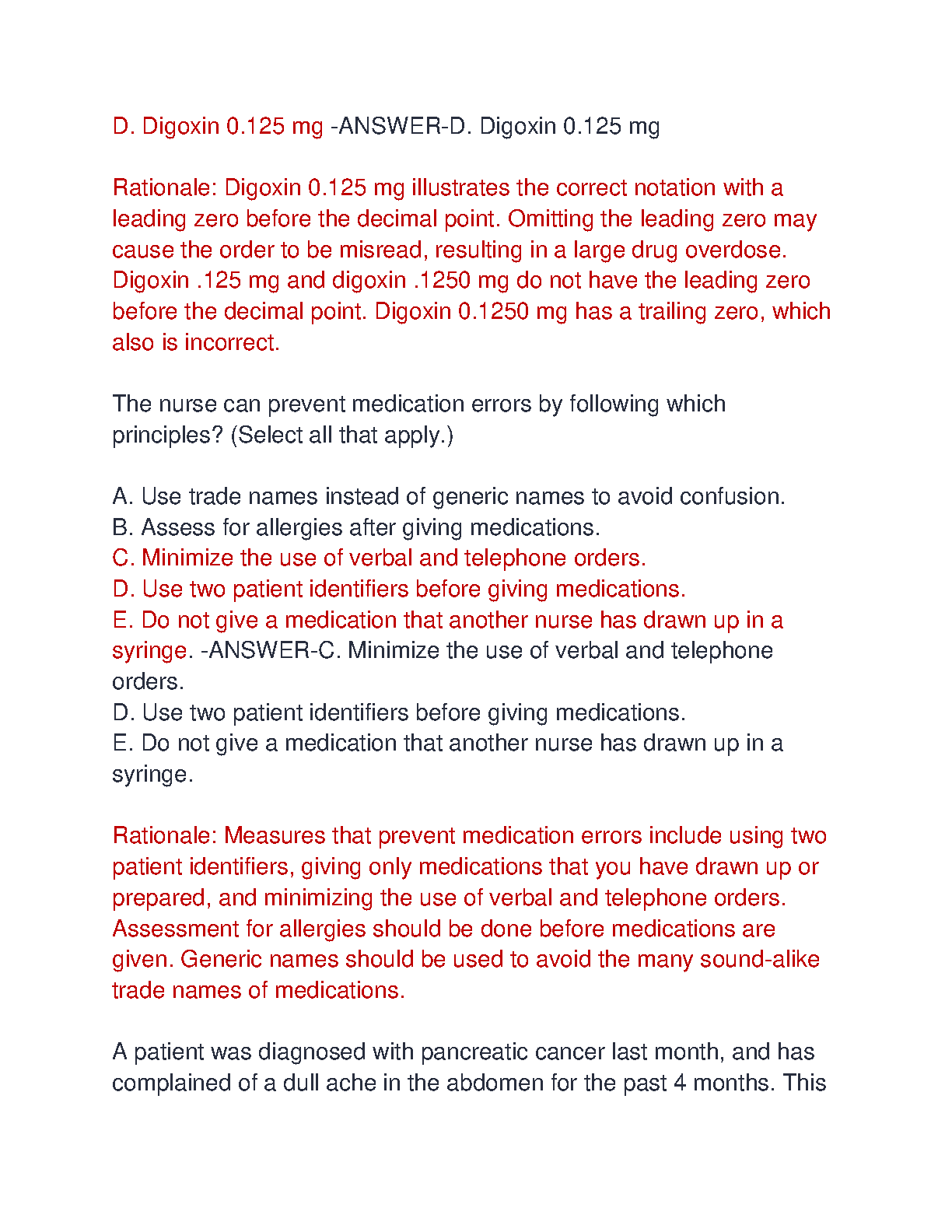 D. Digoxin 0.125 mg -ANSWER-D. Digoxin 0.125 mg

Rationale: Digoxin 0.125 mg illustrates the correct notation with a leading zero before the decimal point. Omitting the leading zero may cause the order to be misread, resulting in a large drug overdose. Digoxin .125 mg and digoxin .1250 mg do not have the leading zero before the decimal point. Digoxin 0.1250 mg has a trailing zero, which also is incorrect.

The nurse can prevent medication errors by following which principles? (Select all that apply.)

A. Use trade names instead of generic names to avoid confusion.
B. Assess for allergies after giving medications.
C. Minimize the use of verbal and telephone orders.
D. Use two patient identifiers before giving medications.
E. Do not give a medication that another nurse has drawn up in a syringe. -ANSWER-C. Minimize the use of verbal and telephone orders.
D. Use two patient identifiers before giving medications.
E. Do not give a medication that another nurse has drawn up in a syringe.

Rationale: Measures that prevent medication errors include using two patient identifiers, giving only medications that you have drawn up or prepared, and minimizing the use of verbal and telephone orders. Assessment for allergies should be done before medications are given. Generic names should be used to avoid the many sound-alike trade names of medications.

A patient was diagnosed with pancreatic cancer last month, and has complained of a dull ache in the abdomen for the past 4 months. This